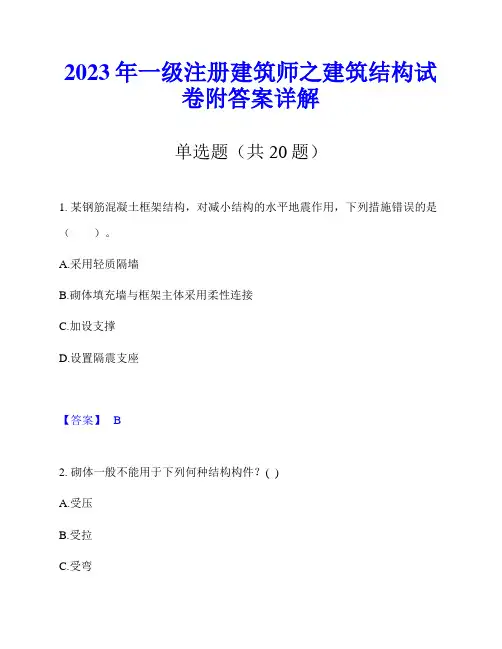 2023 年一级注册建筑师之建筑结构试卷附答案详解

单选题（共 20 题）

1. 某钢筋混凝土框架结构，对减小结构的水平地震作用，下列措施错误的是（　　）。

A.采用轻质隔墙

B.砌体填充墙与框架主体采用柔性连接

C.加设支撑

D.设置隔震支座

【答案】 B

2. 砌体一般不能用于下列何种结构构件？( )

A.受压

B.受拉

C.受弯